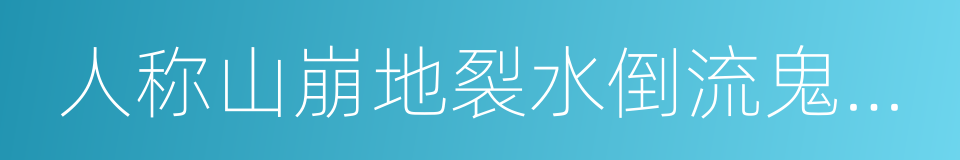 人称山崩地裂水倒流鬼...